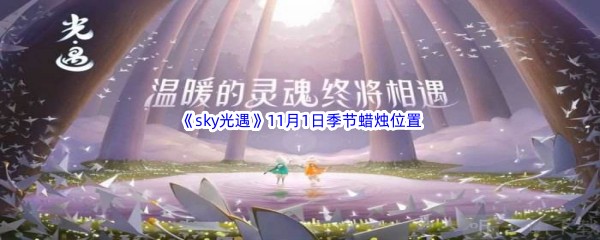 光·遇

温暖的灵魂终将相遇

《sky光遇》11月1日季节蜡烛位置